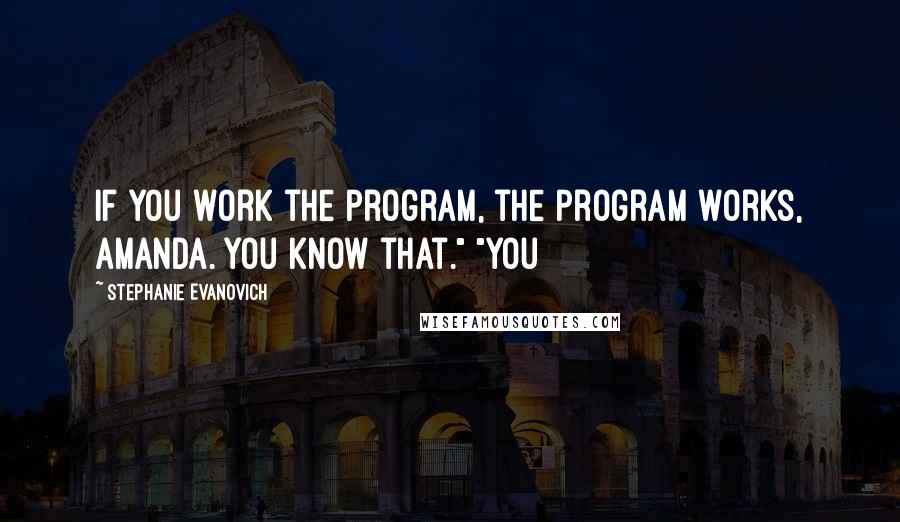 IF YOU WORK THE PROGRAM, THE PROGRAM WORKS, AMANDA. YOU KNOW THAT." "YOU

~ STEPHANIE EVANOVICH

WISEFAMOUSQUOTES.COM